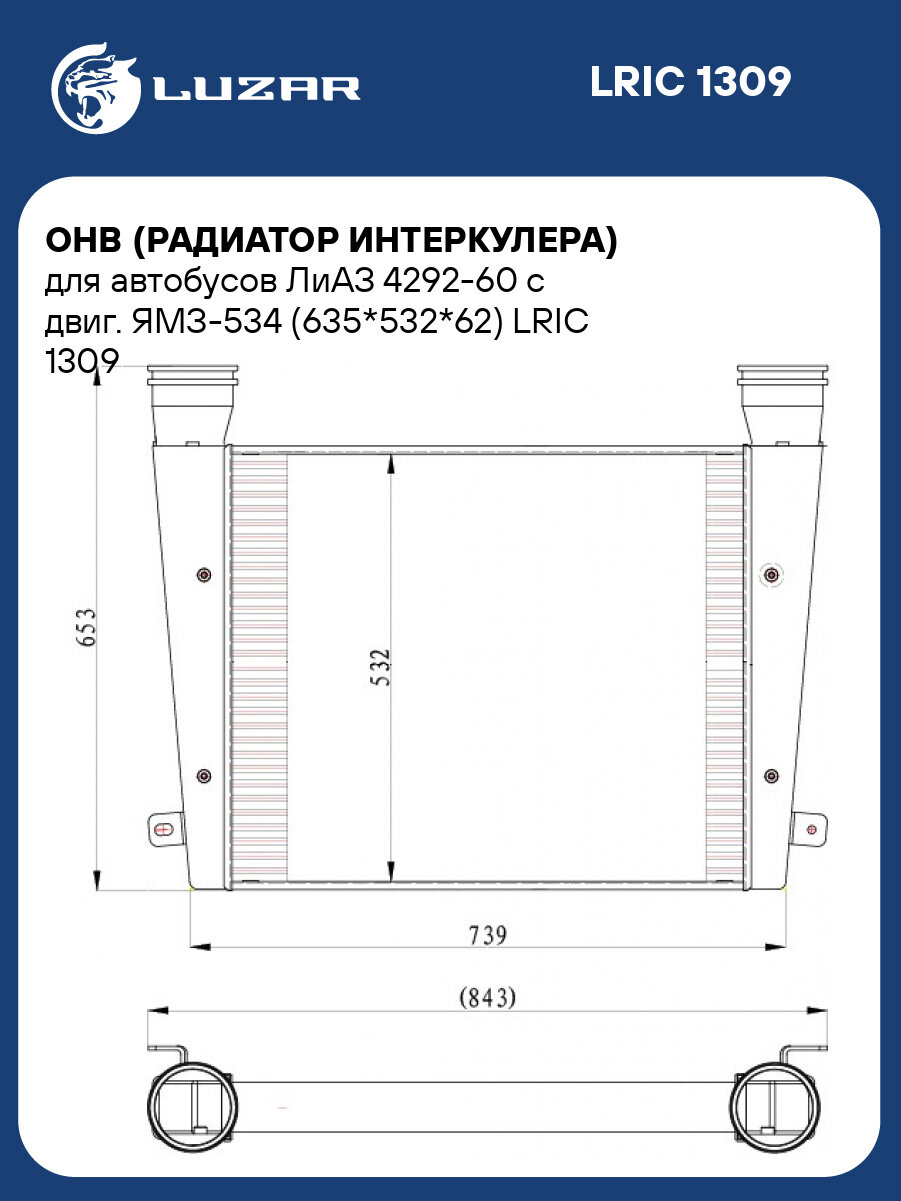 LUZAR

LRIC 1309

ОНВ (РАДИАТОР ИНТЕРКУЛЕРА)
для автобусов ЛиАЗ 4292-60 с двиг. ЯМЗ-534 (635*532*62) LRIC 1309

653

532

739

(843)